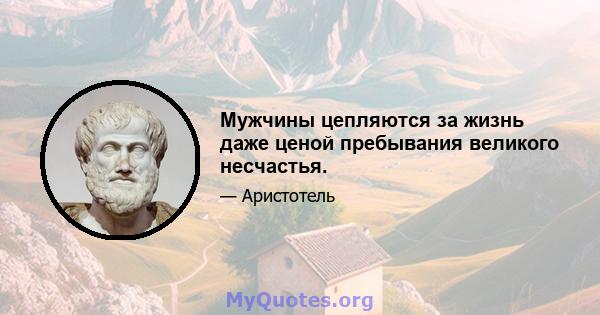 Мужчины цепляются за жизнь даже ценой пребывания великого несчастья.

— Аристотель

MyQuotes.org